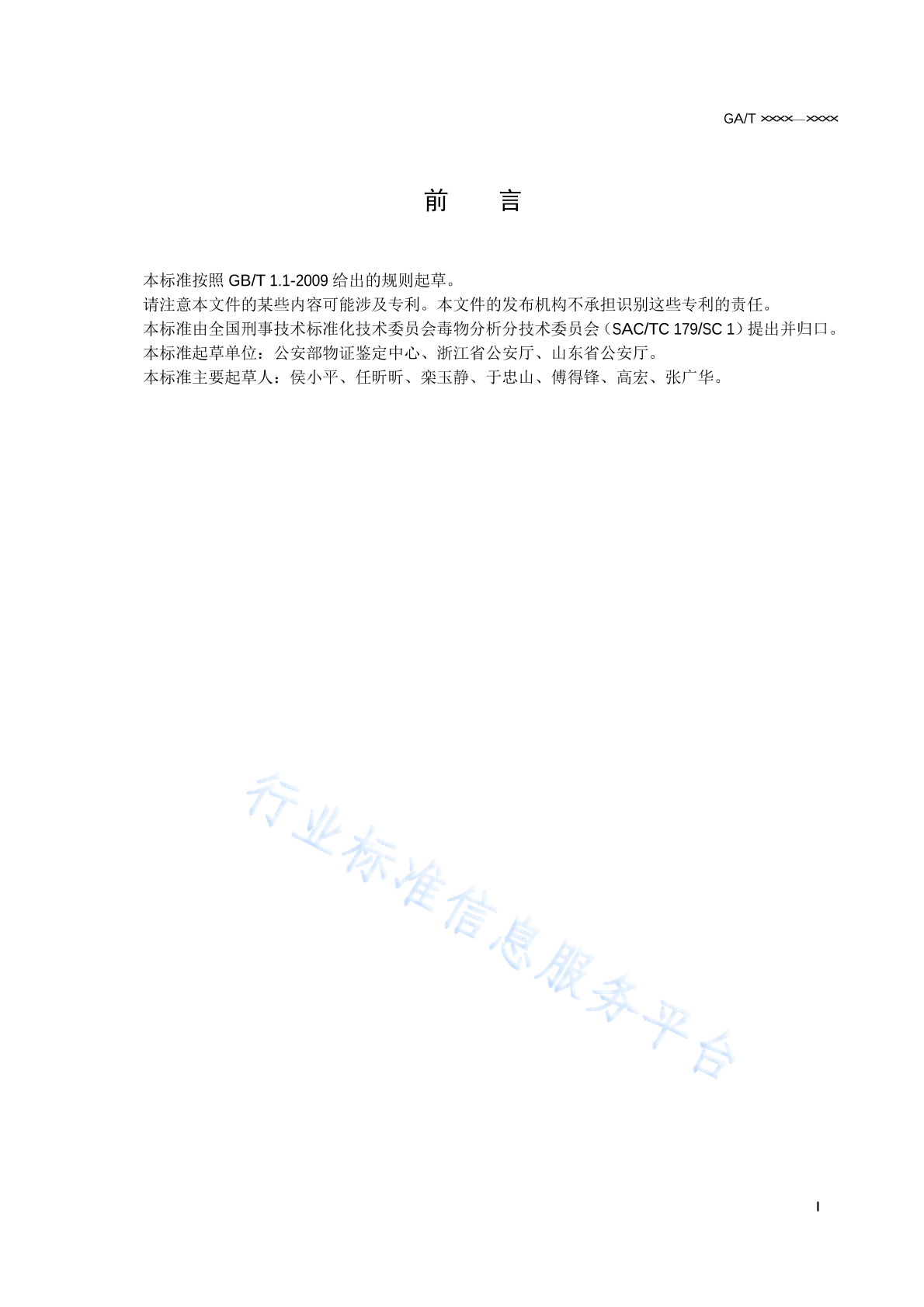 GA/T ××××—××××

前　　言

本标准按照 GB/T 1.1-2009 给出的规则起草。
请注意本文件的某些内容可能涉及专利。本文件的发布机构不承担识别这些专利的责任。
本标准由全国刑事技术标准化技术委员会毒物分析分技术委员会（SAC/TC 179/SC 1）提出并归口。
本标准起草单位：公安部物证鉴定中心、浙江省公安厅、山东省公安厅。
本标准主要起草人：侯小平、任昕昕、栾玉静、于忠山、傅得锋、高宏、张广华。

行业标准信息服务平台

I